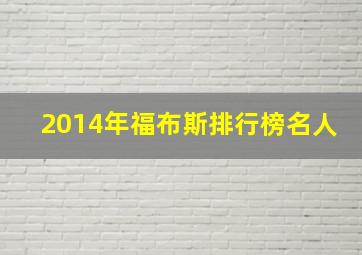 2014年福布斯排行榜名人